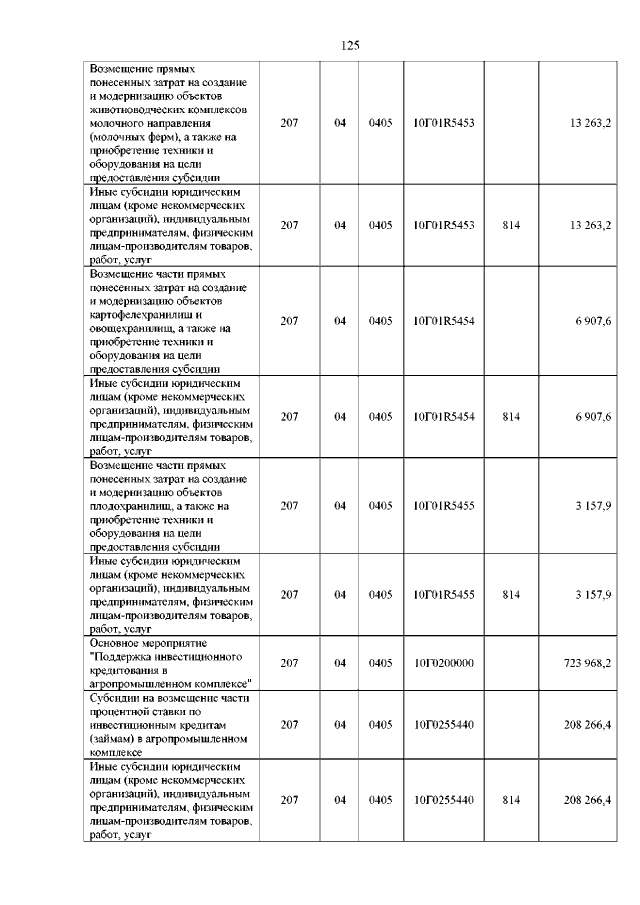 125

| | | | | | | |
|---|---|---|---|---|---|---|
| Возмещение прямых понесенных затрат на создание и модернизацию объектов животноводческих комплексов молочного направления (молочных ферм), а также на приобретение техники и оборудования на цели предоставления субсидии | 207 | 04 | 0405 | 10Г01R5453 | | 13 263,2 |
| Иные субсидии юридическим лицам (кроме некоммерческих организаций), индивидуальным предпринимателям, физическим лицам-производителям товаров, работ, услуг | 207 | 04 | 0405 | 10Г01R5453 | 814 | 13 263,2 |
| Возмещение части прямых понесенных затрат на создание и модернизацию объектов картофелехранилищ и овощехранилищ, а также на приобретение техники и оборудования на цели предоставления субсидии | 207 | 04 | 0405 | 10Г01R5454 | | 6 907,6 |
| Иные субсидии юридическим лицам (кроме некоммерческих организаций), индивидуальным предпринимателям, физическим лицам-производителям товаров, работ, услуг | 207 | 04 | 0405 | 10Г01R5454 | 814 | 6 907,6 |
| Возмещение части прямых понесенных затрат на создание и модернизацию объектов плодохранилищ, а также на приобретение техники и оборудования на цели предоставления субсидии | 207 | 04 | 0405 | 10Г01R5455 | | 3 157,9 |
| Иные субсидии юридическим лицам (кроме некоммерческих организаций), индивидуальным предпринимателям, физическим лицам-производителям товаров, работ, услуг | 207 | 04 | 0405 | 10Г01R5455 | 814 | 3 157,9 |
| Основное мероприятие "Поддержка инвестиционного кредитования в агропромышленном комплексе" | 207 | 04 | 0405 | 10Г0200000 | | 723 968,2 |
| Субсидии на возмещение части процентной ставки по инвестиционным кредитам (займам) в агропромышленном комплексе | 207 | 04 | 0405 | 10Г0255440 | | 208 266,4 |
| Иные субсидии юридическим лицам (кроме некоммерческих организаций), индивидуальным предпринимателям, физическим лицам-производителям товаров, работ, услуг | 207 | 04 | 0405 | 10Г0255440 | 814 | 208 266,4 |